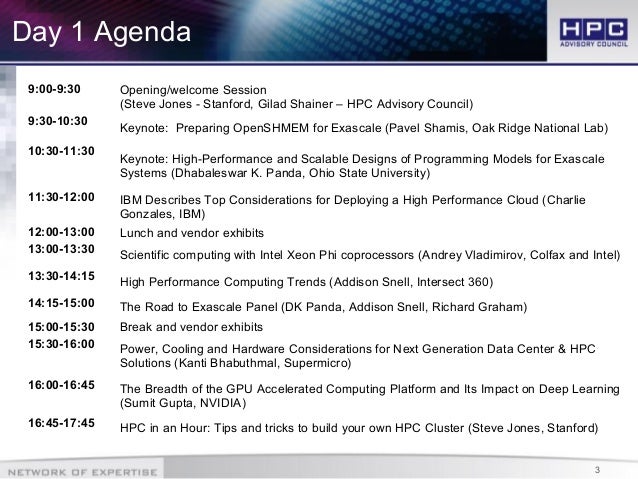 Day 1 Agenda

HPC
ADVISORY COUNCIL

| | |
|---|---|
| 9:00-9:30 | Opening/welcome Session (Steve Jones - Stanford, Gilad Shainer – HPC Advisory Council) |
| 9:30-10:30 | Keynote: Preparing OpenSHMEM for Exascale (Pavel Shamis, Oak Ridge National Lab) |
| 10:30-11:30 | Keynote: High-Performance and Scalable Designs of Programming Models for Exascale Systems (Dhabaleswar K. Panda, Ohio State University) |
| 11:30-12:00 | IBM Describes Top Considerations for Deploying a High Performance Cloud (Charlie Gonzales, IBM) |
| 12:00-13:00 | Lunch and vendor exhibits |
| 13:00-13:30 | Scientific computing with Intel Xeon Phi coprocessors (Andrey Vladimirov, Colfax and Intel) |
| 13:30-14:15 | High Performance Computing Trends (Addison Snell, Intersect 360) |
| 14:15-15:00 | The Road to Exascale Panel (DK Panda, Addison Snell, Richard Graham) |
| 15:00-15:30 | Break and vendor exhibits |
| 15:30-16:00 | Power, Cooling and Hardware Considerations for Next Generation Data Center & HPC Solutions (Kanti Bhabuthmal, Supermicro) |
| 16:00-16:45 | The Breadth of the GPU Accelerated Computing Platform and Its Impact on Deep Learning (Sumit Gupta, NVIDIA) |
| 16:45-17:45 | HPC in an Hour: Tips and tricks to build your own HPC Cluster (Steve Jones, Stanford) |

NETWORK OF EXPERTISE

3